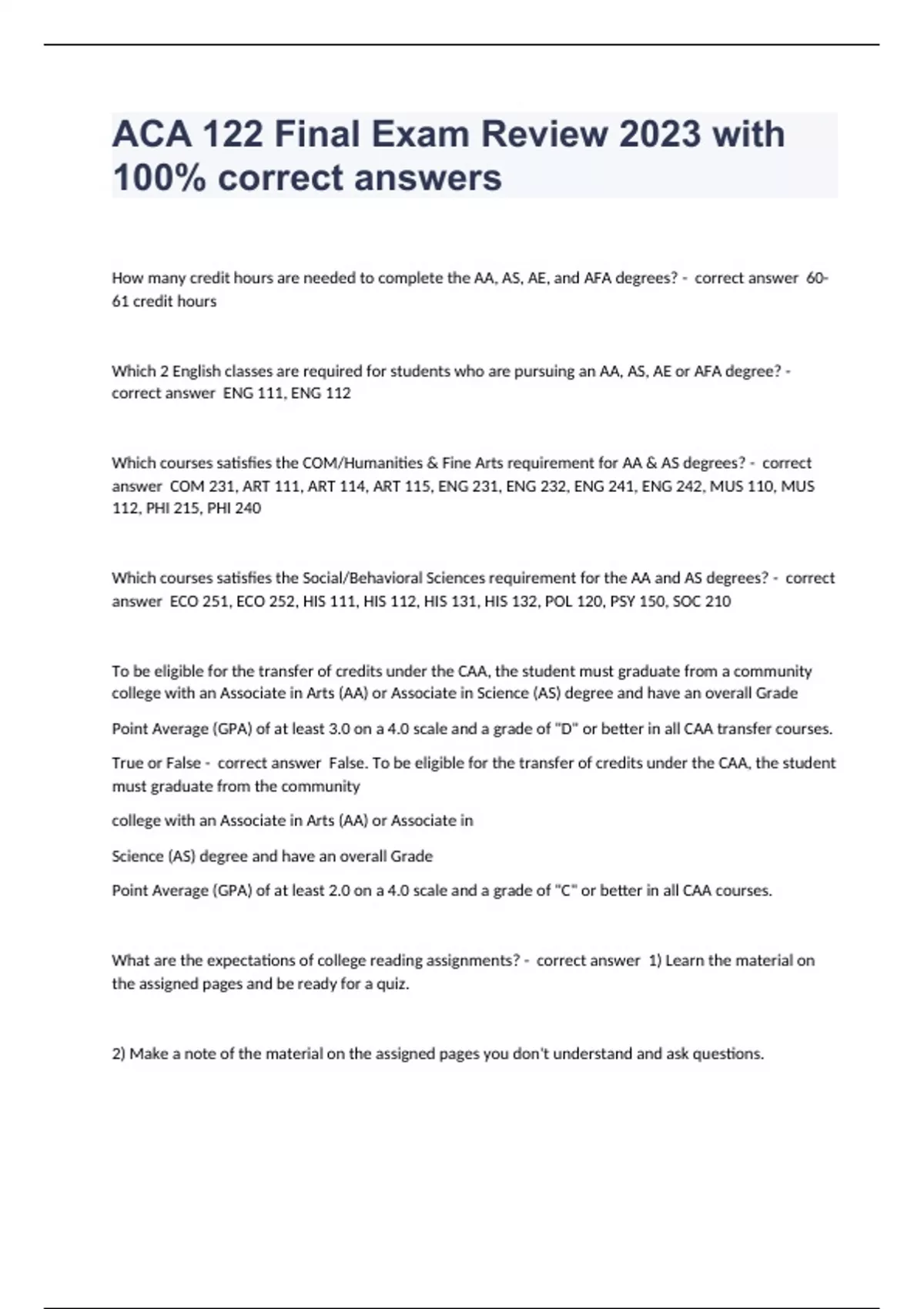 ACA 122 Final Exam Review 2023 with 100% correct answers

How many credit hours are needed to complete the AA, AS, AE, and AFA degrees? - correct answer 60-61 credit hours

Which 2 English classes are required for students who are pursuing an AA, AS, AE or AFA degree? - correct answer ENG 111, ENG 112

Which courses satisfies the COM/Humanities & Fine Arts requirement for AA & AS degrees? - correct answer COM 231, ART 111, ART 114, ART 115, ENG 231, ENG 232, ENG 241, ENG 242, MUS 110, MUS 112, PHI 215, PHI 240

Which courses satisfies the Social/Behavioral Sciences requirement for the AA and AS degrees? - correct answer ECO 251, ECO 252, HIS 111, HIS 112, HIS 131, HIS 132, POL 120, PSY 150, SOC 210

To be eligible for the transfer of credits under the CAA, the student must graduate from a community college with an Associate in Arts (AA) or Associate in Science (AS) degree and have an overall Grade

Point Average (GPA) of at least 3.0 on a 4.0 scale and a grade of "D" or better in all CAA transfer courses.

True or False - correct answer False. To be eligible for the transfer of credits under the CAA, the student must graduate from the community

college with an Associate in Arts (AA) or Associate in

Science (AS) degree and have an overall Grade

Point Average (GPA) of at least 2.0 on a 4.0 scale and a grade of "C" or better in all CAA courses.

What are the expectations of college reading assignments? - correct answer 1) Learn the material on the assigned pages and be ready for a quiz.

2) Make a note of the material on the assigned pages you don't understand and ask questions.